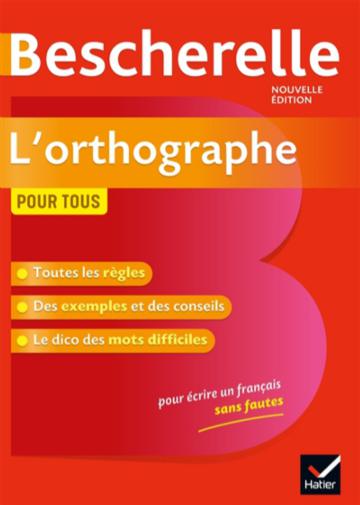 Bescherelle
NOUVELLE ÉDITION

L'orthographe

POUR TOUS

Toutes les règles

Des exemples et des conseils

Le dico des mots difficiles

pour écrire un français sans fautes

Hatier